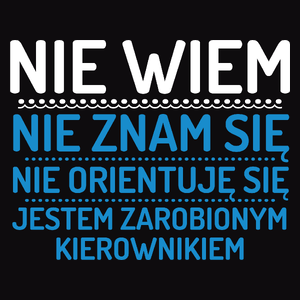 NIE WIEM
NIE ZNAM SIĘ
NIE ORIENTUJĘ SIĘ
JESTEM ZAROBIONYM KIEROWNIKIEM